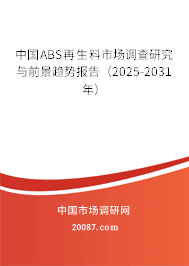 中国ABS再生料市场调查研究与前景趋势报告（2025-2031年）

中国市场调研网

20087.com